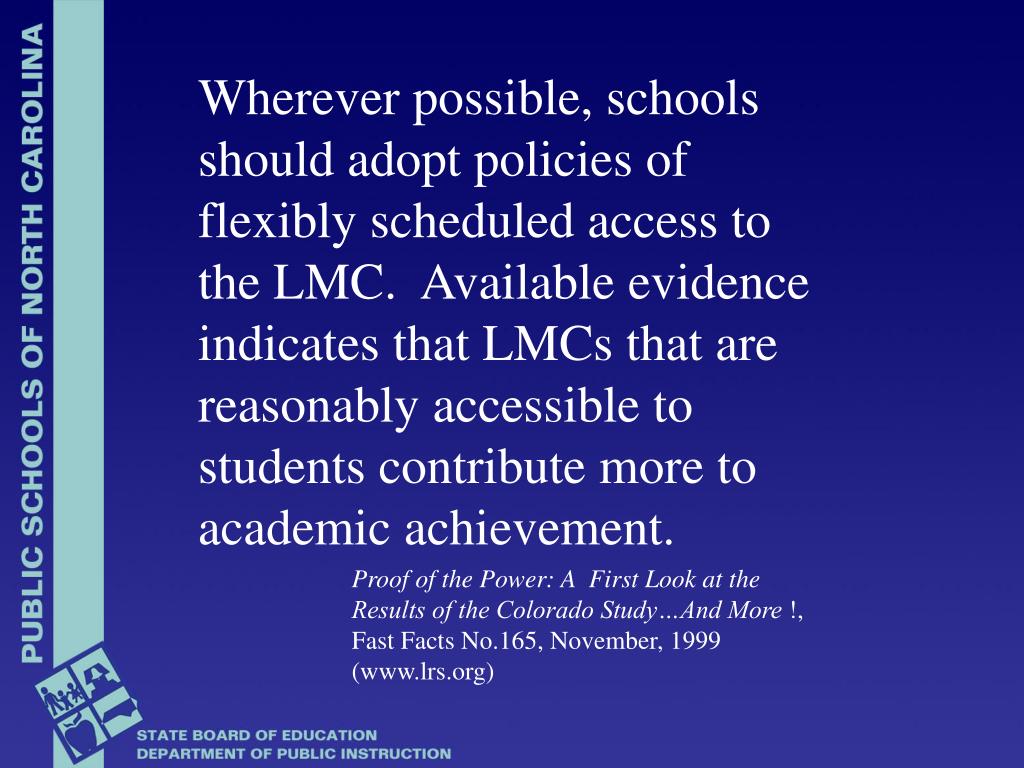 PUBLIC SCHOOLS OF NORTH CAROLINA

Wherever possible, schools should adopt policies of flexibly scheduled access to the LMC. Available evidence indicates that LMCs that are reasonably accessible to students contribute more to academic achievement.

Proof of the Power: A First Look at the Results of the Colorado Study…And More !, Fast Facts No.165, November, 1999 (www.lrs.org)

STATE BOARD OF EDUCATION
DEPARTMENT OF PUBLIC INSTRUCTION